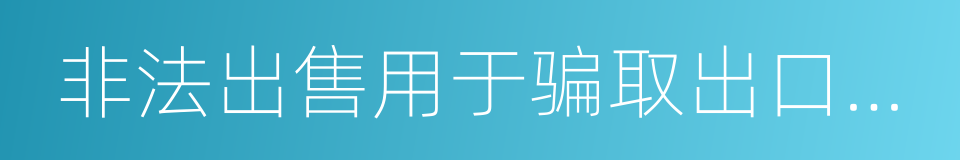 非法出售用于骗取出口…